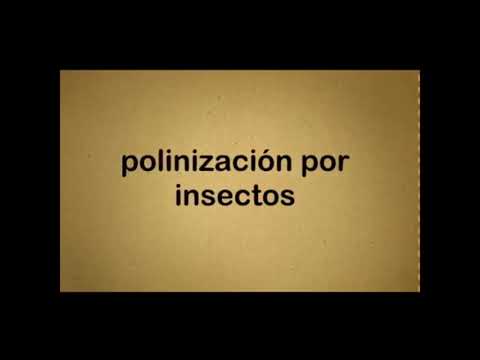 polinización por insectos